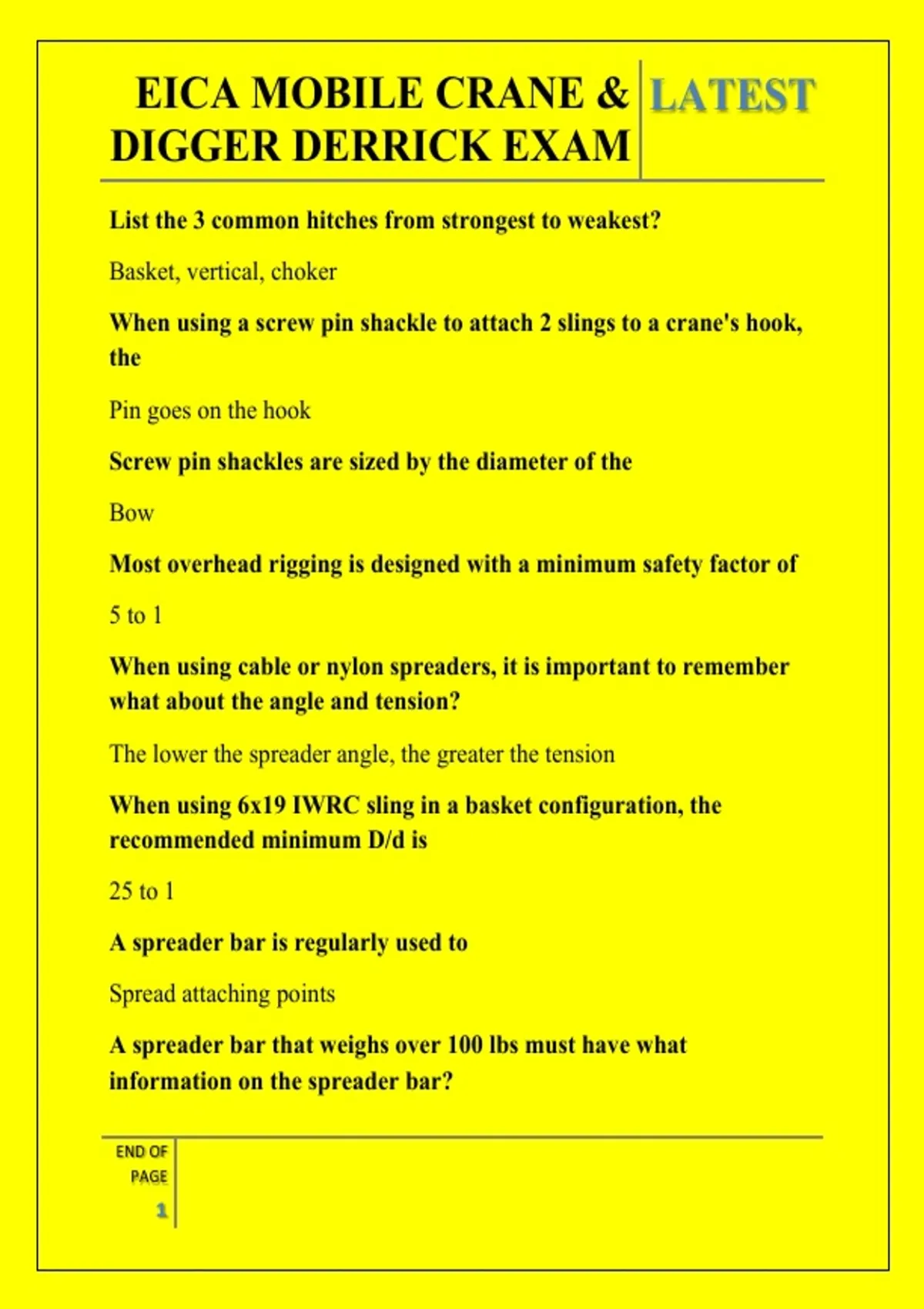 EICA MOBILE CRANE & DIGGER DERRICK EXAM

LATEST

List the 3 common hitches from strongest to weakest?

Basket, vertical, choker

When using a screw pin shackle to attach 2 slings to a crane's hook, the

Pin goes on the hook

Screw pin shackles are sized by the diameter of the

Bow

Most overhead rigging is designed with a minimum safety factor of

5 to 1

When using cable or nylon spreaders, it is important to remember what about the angle and tension?

The lower the spreader angle, the greater the tension

When using 6x19 IWRC sling in a basket configuration, the recommended minimum D/d is

25 to 1

A spreader bar is regularly used to

Spread attaching points

A spreader bar that weighs over 100 lbs must have what information on the spreader bar?

END OF PAGE

1